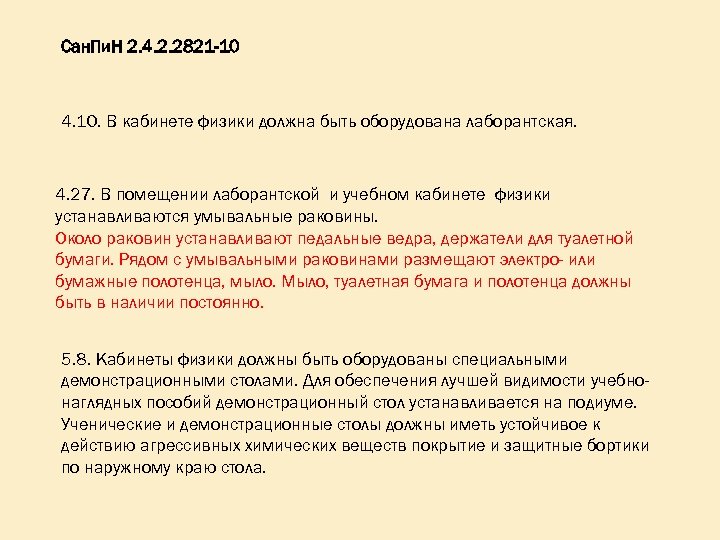 СанПиН 2.4.2.2821-10

4.10. В кабинете физики должна быть оборудована лаборантская.

4.27. В помещении лаборантской и учебном кабинете физики устанавливаются умывальные раковины.
Около раковин устанавливают педальные ведра, держатели для туалетной бумаги. Рядом с умывальными раковинами размещают электро- или бумажные полотенца, мыло. Мыло, туалетная бумага и полотенца должны быть в наличии постоянно.

5.8. Кабинеты физики должны быть оборудованы специальными демонстрационными столами. Для обеспечения лучшей видимости учебно-наглядных пособий демонстрационный стол устанавливается на подиуме. Ученические и демонстрационные столы должны иметь устойчивое к действию агрессивных химических веществ покрытие и защитные бортики по наружному краю стола.